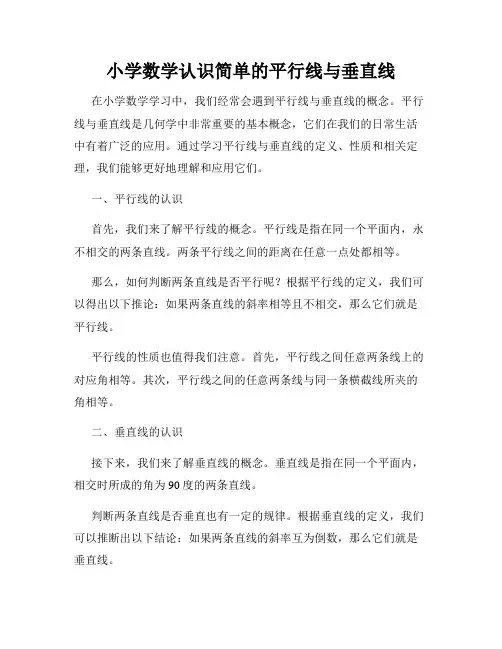 小学数学认识简单的平行线与垂直线

在小学数学学习中，我们经常会遇到平行线与垂直线的概念。平行线与垂直线是几何学中非常重要的基本概念，它们在我们的日常生活中有着广泛的应用。通过学习平行线与垂直线的定义、性质和相关定理，我们能够更好地理解和应用它们。

一、平行线的认识

首先，我们来了解平行线的概念。平行线是指在同一个平面内，永不相交的两条直线。两条平行线之间的距离在任意一点处都相等。

那么，如何判断两条直线是否平行呢？根据平行线的定义，我们可以得出以下推论：如果两条直线的斜率相等且不相交，那么它们就是平行线。

平行线的性质也值得我们注意。首先，平行线之间任意两条线上的对应角相等。其次，平行线之间的任意两条线与同一条横截线所夹的角相等。

二、垂直线的认识

接下来，我们来了解垂直线的概念。垂直线是指在同一个平面内，相交时所成的角为90度的两条直线。

判断两条直线是否垂直也有一定的规律。根据垂直线的定义，我们可以推断出以下结论：如果两条直线的斜率互为倒数，那么它们就是垂直线。